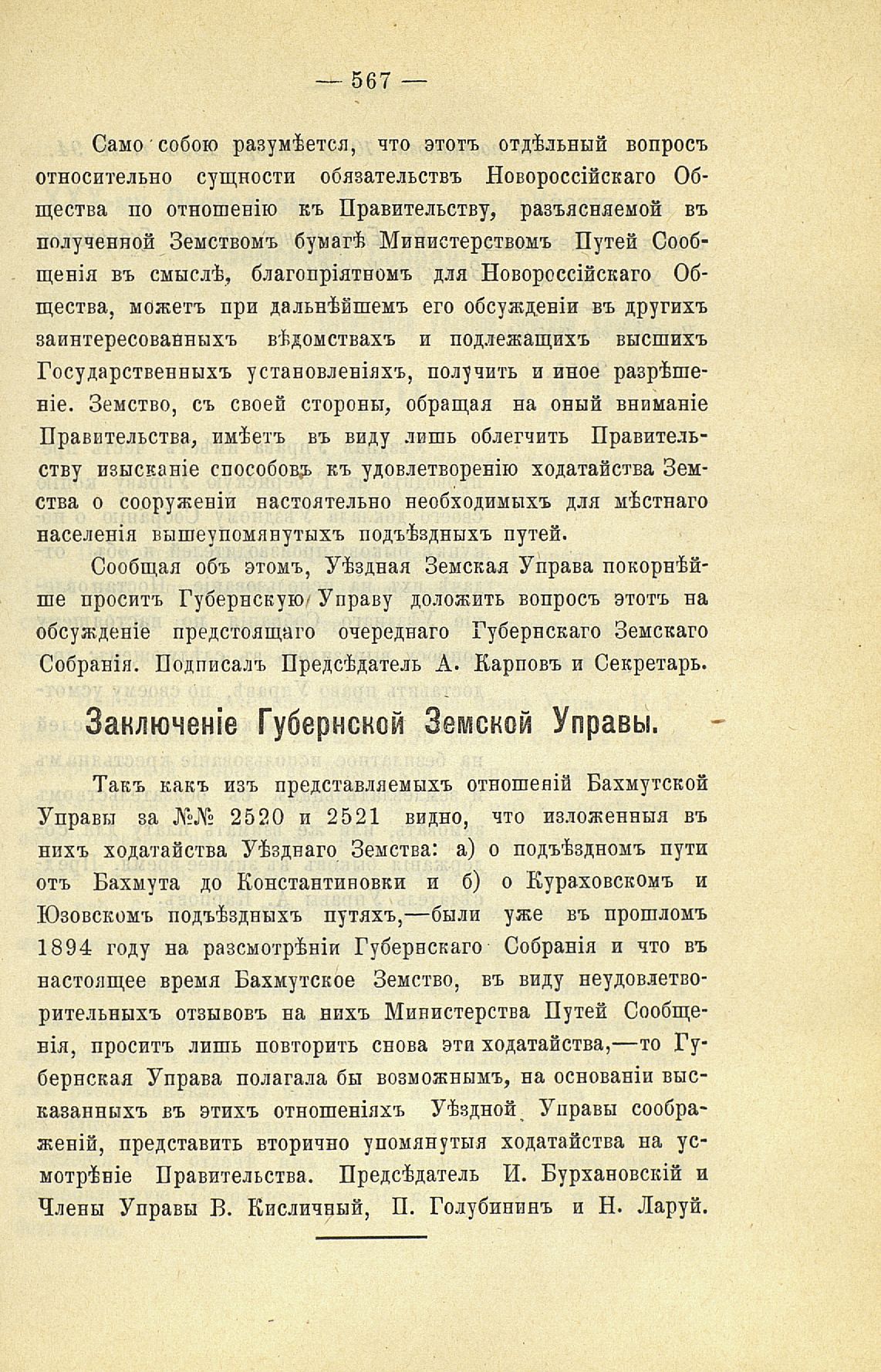 — 567 —

Само собою разумѣется, что этотъ отдѣльный вопросъ относительно сущности обязательствъ Новороссійскаго Общества по отношенію къ Правительству, разъясняемой въ полученной Земствомъ бумагѣ Министерствомъ Путей Сообщенія въ смыслѣ, благопріятномъ для Новороссійскаго Общества, можетъ при дальнѣйшемъ его обсужденіи въ другихъ заинтересованныхъ вѣдомствахъ и подлежащихъ высшихъ Государственныхъ установленіяхъ, получить и иное разрѣшеніе. Земство, съ своей стороны, обращая на оный вниманіе Правительства, имѣетъ въ виду лишь облегчить Правительству изысканіе способовъ къ удовлетворенію ходатайства Земства о сооруженіи настоятельно необходимыхъ для мѣстнаго населенія вышеупомянутыхъ подъѣздныхъ путей.

Сообщая объ этомъ, Уѣздная Земская Управа покорнѣйше проситъ Губернскую Управу доложить вопросъ этотъ на обсужденіе предстоящаго очереднаго Губернскаго Земскаго Собранія. Подписалъ Предсѣдатель А. Карповъ и Секретарь.

Заключеніе Губернской Земской Управы.

Такъ какъ изъ представляемыхъ отношеній Бахмутской Управы за №№ 2520 и 2521 видно, что изложенныя въ нихъ ходатайства Уѣзднаго Земства: а) о подъѣздномъ пути отъ Бахмута до Константиновки и б) о Кураховскомъ и Юзовскомъ подъѣздныхъ путяхъ,—были уже въ прошломъ 1894 году на разсмотрѣніи Губернскаго Собранія и что въ настоящее время Бахмутское Земство, въ виду неудовлетворительныхъ отзывовъ на нихъ Министерства Путей Сообщенія, проситъ лишь повторить снова эти ходатайства,—то Губернская Управа полагала бы возможнымъ, на основаніи высказанныхъ въ этихъ отношеніяхъ Уѣздной Управы соображеній, представить вторично упомянутыя ходатайства на усмотрѣніе Правительства. Предсѣдатель И. Бурхановскій и Члены Управы В. Кисличный, П. Голубининъ и Н. Ларуй.